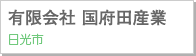 有限会社 国府田産業

日光市